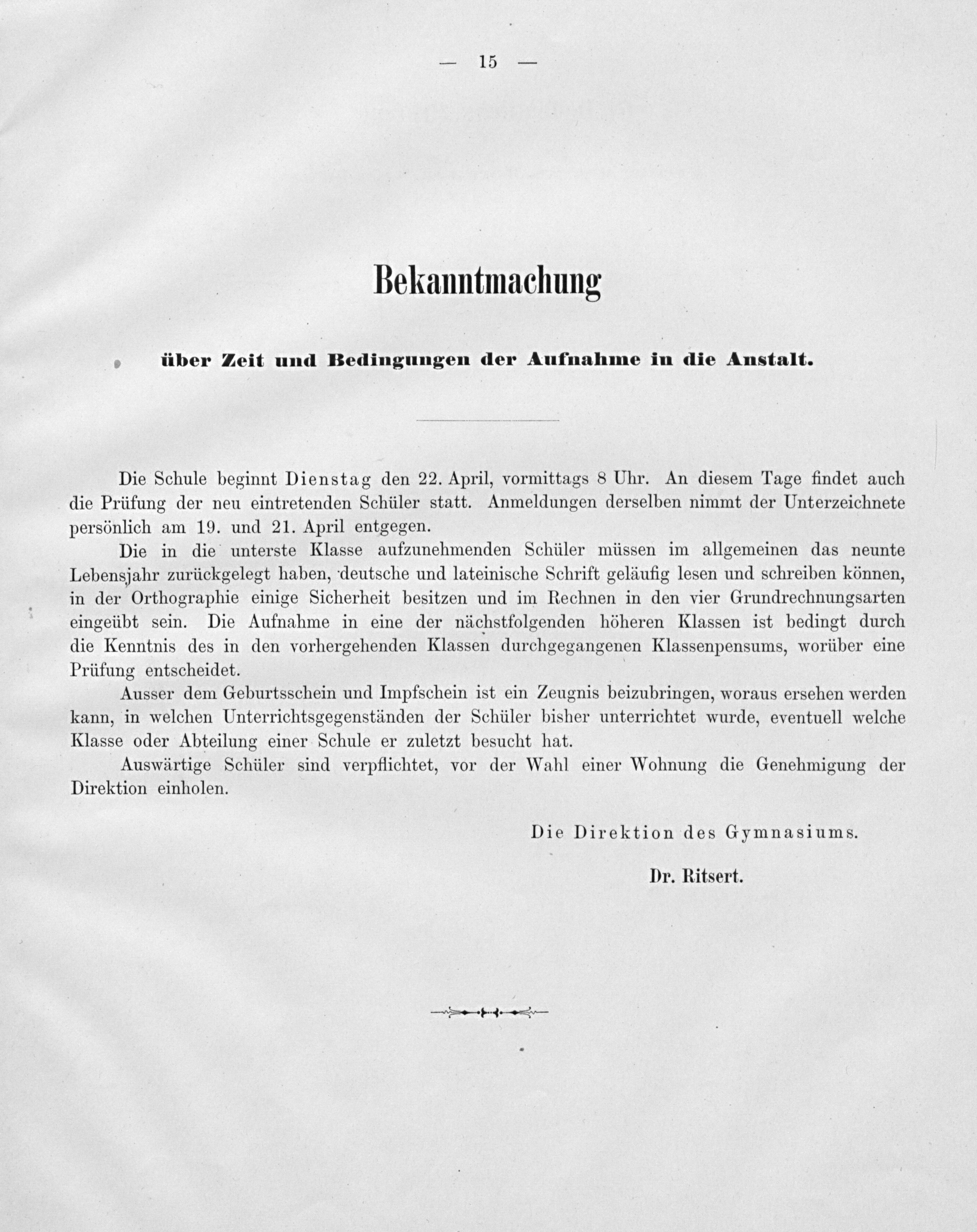 — 15 —

Bekanntmachung

über Zeit und Bedingungen der Aufnahme in die Anstalt.

Die Schule beginnt Dienstag den 22. April, vormittags 8 Uhr. An diesem Tage findet auch die Prüfung der neu eintretenden Schüler statt. Anmeldungen derselben nimmt der Unterzeichnete persönlich am 19. und 21. April entgegen.

Die in die unterste Klasse aufzunehmenden Schüler müssen im allgemeinen das neunte Lebensjahr zurückgelegt haben, deutsche und lateinische Schrift geläufig lesen und schreiben können, in der Orthographie einige Sicherheit besitzen und im Rechnen in den vier Grundrechnungsarten eingeübt sein. Die Aufnahme in eine der nächstfolgenden höheren Klassen ist bedingt durch die Kenntnis des in den vorhergehenden Klassen durchgegangenen Klassenpensums, worüber eine Prüfung entscheidet.

Ausser dem Geburtsschein und Impfschein ist ein Zeugnis beizubringen, woraus ersehen werden kann, in welchen Unterrichtsgegenständen der Schüler bisher unterrichtet wurde, eventuell welche Klasse oder Abteilung einer Schule er zuletzt besucht hat.

Auswärtige Schüler sind verpflichtet, vor der Wahl einer Wohnung die Genehmigung der Direktion einholen.

Die Direktion des Gymnasiums.

Dr. Ritsert.